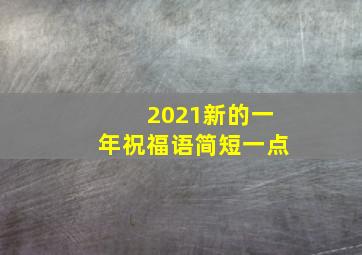 2021新的一年祝福语简短一点